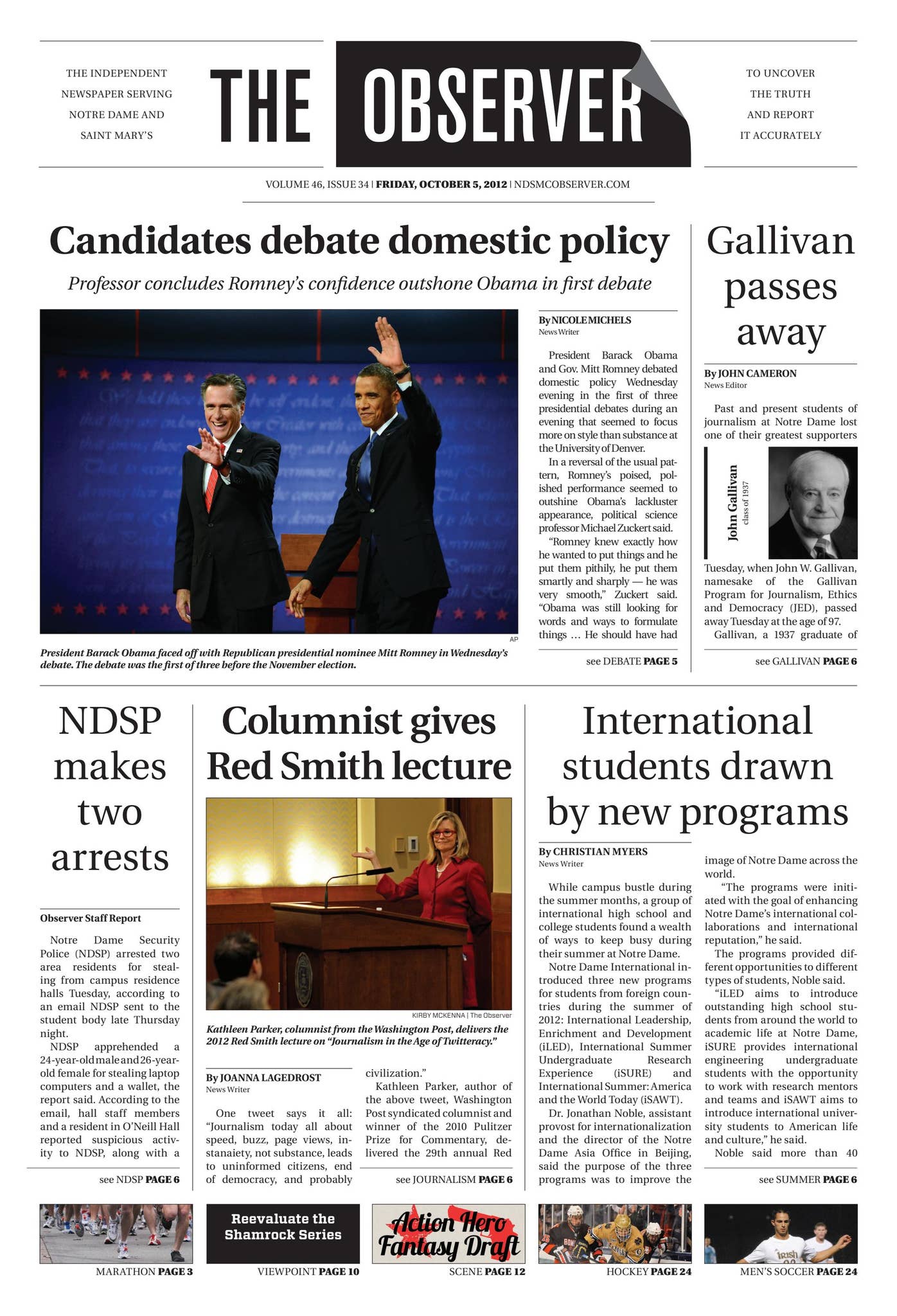 THE INDEPENDENT NEWSPAPER SERVING NOTRE DAME AND SAINT MARY'S

THE OBSERVER

TO UNCOVER THE TRUTH AND REPORT IT ACCURATELY

VOLUME 46, ISSUE 34 | FRIDAY, OCTOBER 5, 2012 | NDSMCOBSERVER.COM

Candidates debate domestic policy

Professor concludes Romney's confidence outshone Obama in first debate

AP

President Barack Obama faced off with Republican presidential nominee Mitt Romney in Wednesday's debate. The debate was the first of three before the November election.

By NICOLE MICHELS
News Writer

President Barack Obama and Gov. Mitt Romney debated domestic policy Wednesday evening in the first of three presidential debates during an evening that seemed to focus more on style than substance at the University of Denver.

In a reversal of the usual pattern, Romney's poised, polished performance seemed to outshine Obama's lackluster appearance, political science professor Michael Zuckert said.

"Romney knew exactly how he wanted to put things and he put them pithily, he put them smartly and sharply — he was very smooth," Zuckert said. "Obama was still looking for words and ways to formulate things ... He should have had

see DEBATE PAGE 5

Gallivan passes away

By JOHN CAMERON
News Editor

Past and present students of journalism at Notre Dame lost one of their greatest supporters

John Gallivan
class of 1937

Tuesday, when John W. Gallivan, namesake of the Gallivan Program for Journalism, Ethics and Democracy (JED), passed away Tuesday at the age of 97.

Gallivan, a 1937 graduate of

see GALLIVAN PAGE 6

NDSP makes two arrests

Observer Staff Report

Notre Dame Security Police (NDSP) arrested two area residents for stealing from campus residence halls Tuesday, according to an email NDSP sent to the student body late Thursday night.

NDSP apprehended a 24-year-old male and 26-year-old female for stealing laptop computers and a wallet, the report said. According to the email, hall staff members and a resident in O'Neill Hall reported suspicious activity to NDSP, along with a

see NDSP PAGE 6

Columnist gives Red Smith lecture

KIRBY MCKENNA | The Observer

Kathleen Parker, columnist from the Washington Post, delivers the 2012 Red Smith lecture on "Journalism in the Age of Twitteracy."

By JOANNA LAGEDROST
News Writer

One tweet says it all: "Journalism today all about speed, buzz, page views, instanaiety, not substance, leads to uninformed citizens, end of democracy, and probably civilization."

Kathleen Parker, author of the above tweet, Washington Post syndicated columnist and winner of the 2010 Pulitzer Prize for Commentary, delivered the 29th annual Red

see JOURNALISM PAGE 6

International students drawn by new programs

By CHRISTIAN MYERS
News Writer

While campus bustle during the summer months, a group of international high school and college students found a wealth of ways to keep busy during their summer at Notre Dame.

Notre Dame International introduced three new programs for students from foreign countries during the summer of 2012: International Leadership, Enrichment and Development (iLED), International Summer Undergraduate Research Experience (iSURE) and International Summer: America and the World Today (iSAWT).

Dr. Jonathan Noble, assistant provost for internationalization and the director of the Notre Dame Asia Office in Beijing, said the purpose of the three programs was to improve the image of Notre Dame across the world.

"The programs were initiated with the goal of enhancing Notre Dame's international collaborations and international reputation," he said.

The programs provided different opportunities to different types of students, Noble said.

"iLED aims to introduce outstanding high school students from around the world to academic life at Notre Dame, iSURE provides international engineering undergraduate students with the opportunity to work with research mentors and teams and iSAWT aims to introduce international university students to American life and culture," he said.

Noble said more than 40

see SUMMER PAGE 6

MARATHON PAGE 3

Reevaluate the Shamrock Series
VIEWPOINT PAGE 10

Action Hero Fantasy Draft
SCENE PAGE 12

HOCKEY PAGE 24

MEN'S SOCCER PAGE 24